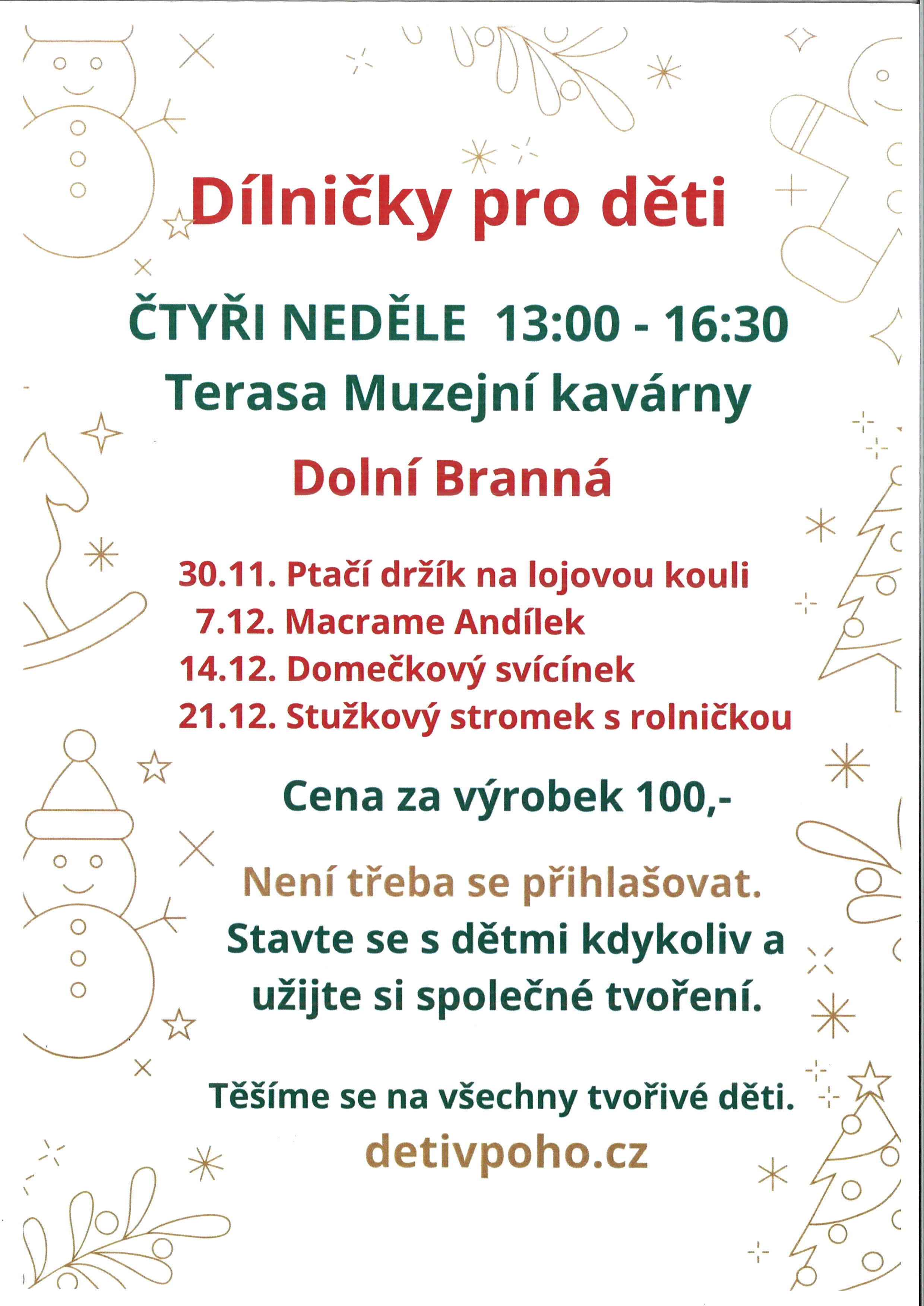 Dílničky pro děti

ČTYŘI NEDĚLE 13:00 - 16:30

Terasa Muzejní kavárny

Dolní Branná

30.11. Ptačí držík na lojovou kouli
7.12. Macrame Andílek
14.12. Domečkový svícínek
21.12. Stužkový stromek s rolničkou

Cena za výrobek 100,-

Není třeba se přihlašovat. Stavte se s dětmi kdykoliv a užijte si společné tvoření.

Těšíme se na všechny tvořivé děti.

detivpoho.cz